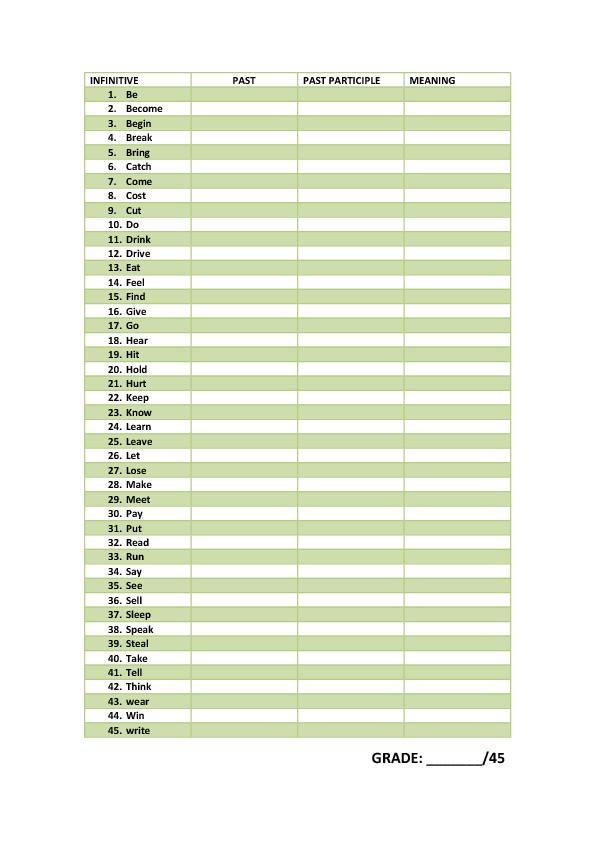 | INFINITIVE | PAST | PAST PARTICIPLE | MEANING |
|---|---|---|---|
| 1. Be | | | |
| 2. Become | | | |
| 3. Begin | | | |
| 4. Break | | | |
| 5. Bring | | | |
| 6. Catch | | | |
| 7. Come | | | |
| 8. Cost | | | |
| 9. Cut | | | |
| 10. Do | | | |
| 11. Drink | | | |
| 12. Drive | | | |
| 13. Eat | | | |
| 14. Feel | | | |
| 15. Find | | | |
| 16. Give | | | |
| 17. Go | | | |
| 18. Hear | | | |
| 19. Hit | | | |
| 20. Hold | | | |
| 21. Hurt | | | |
| 22. Keep | | | |
| 23. Know | | | |
| 24. Learn | | | |
| 25. Leave | | | |
| 26. Let | | | |
| 27. Lose | | | |
| 28. Make | | | |
| 29. Meet | | | |
| 30. Pay | | | |
| 31. Put | | | |
| 32. Read | | | |
| 33. Run | | | |
| 34. Say | | | |
| 35. See | | | |
| 36. Sell | | | |
| 37. Sleep | | | |
| 38. Speak | | | |
| 39. Steal | | | |
| 40. Take | | | |
| 41. Tell | | | |
| 42. Think | | | |
| 43. wear | | | |
| 44. Win | | | |
| 45. write | | | |

GRADE: _______/45